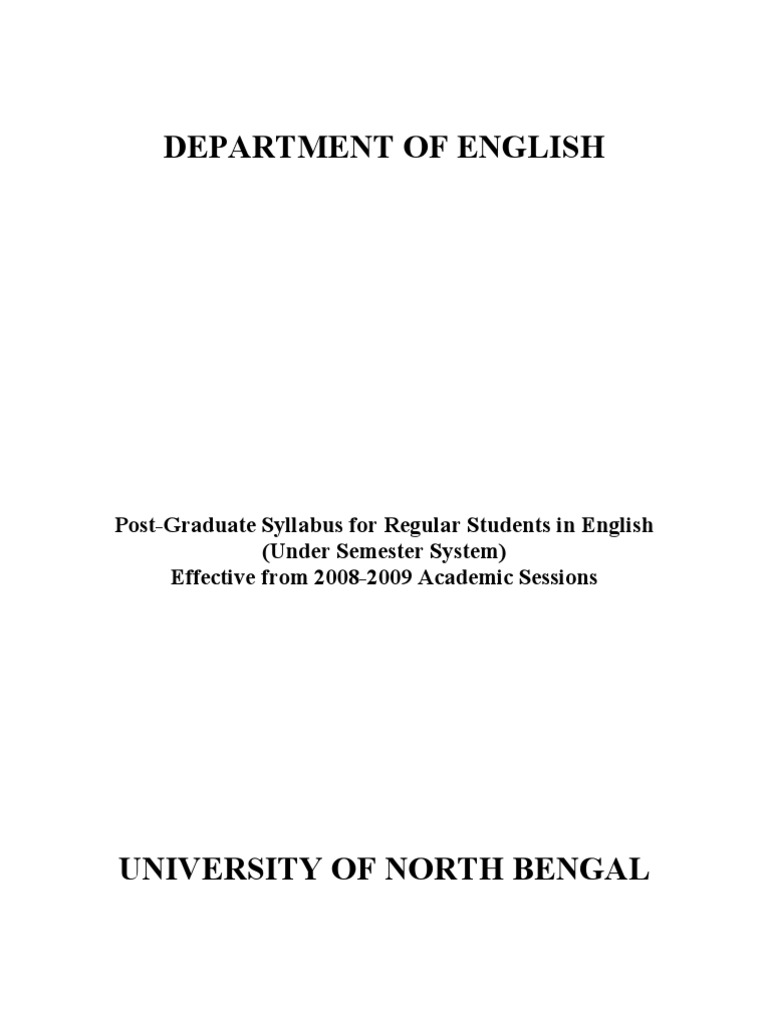 DEPARTMENT OF ENGLISH

Post-Graduate Syllabus for Regular Students in English
(Under Semester System)
Effective from 2008-2009 Academic Sessions

UNIVERSITY OF NORTH BENGAL